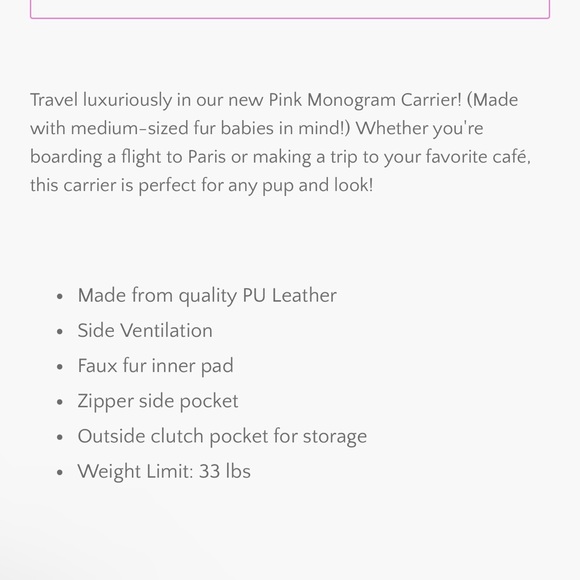 Travel luxuriously in our new Pink Monogram Carrier! (Made with medium-sized fur babies in mind!) Whether you're boarding a flight to Paris or making a trip to your favorite café, this carrier is perfect for any pup and look!

- Made from quality PU Leather
- Side Ventilation
- Faux fur inner pad
- Zipper side pocket
- Outside clutch pocket for storage
- Weight Limit: 33 lbs